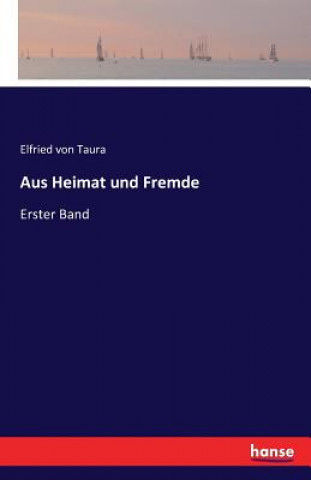 Elfried von Taura

Aus Heimat und Fremde

Erster Band

hanse